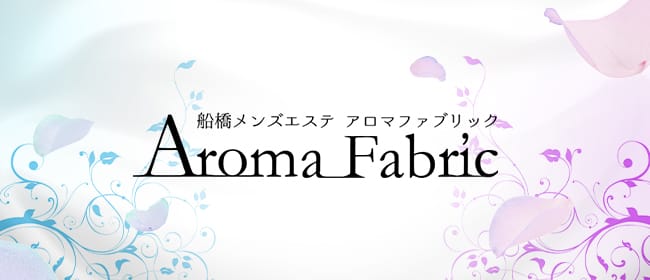 船橋メンズエステ アロマファブリック
Aroma Fabric